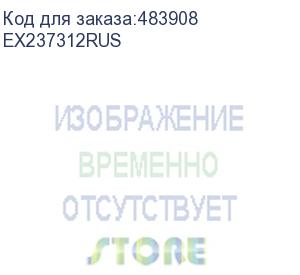 Код для заказа:483908
EX237312RUS

ИЗОБРАЖЕНИЕ
ВРЕМЕННО
ОТСУТСТВУЕТ
STORE